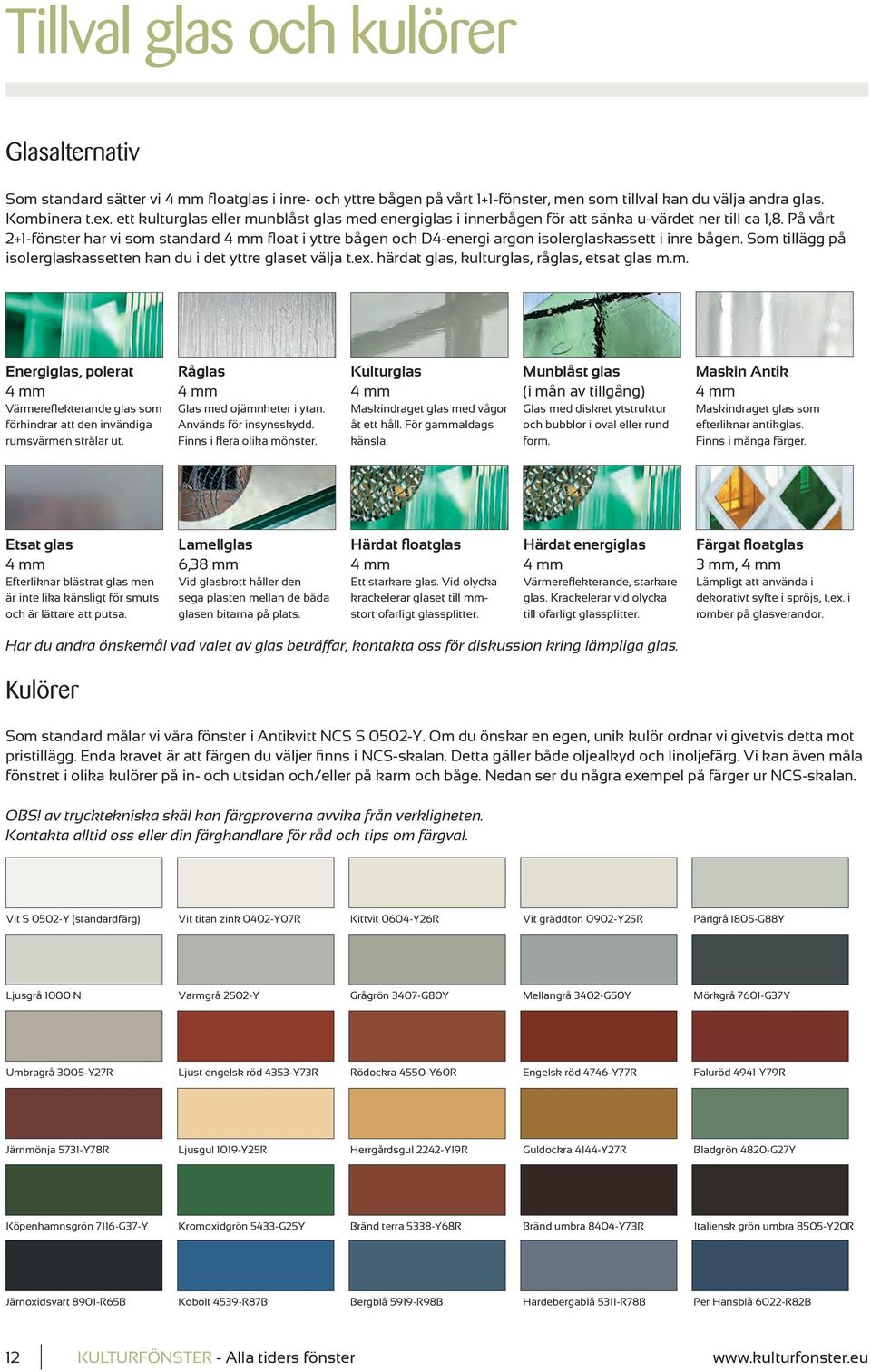 Tillval glas och kulörer

Glasalternativ

Som standard sätter vi 4 mm floatglas i inre- och yttre bågen på vårt 1+1-fönster, men som tillval kan du välja andra glas. Kombinera t.ex. ett kulturglas eller munblåst glas med energiglas i innerbågen för att sänka u-värdet ner till ca 1,8. På vårt 2+1-fönster har vi som standard 4 mm float i yttre bågen och D4-energi argon isolerglaskassett i inre bågen. Som tillägg på isolerglaskassetten kan du i det yttre glaset välja t.ex. härdat glas, kulturglas, råglas, etsat glas m.m.

Energiglas, polerat
4 mm
Värmereflekterande glas som förhindrar att den invändiga rumsvärmen strålar ut.

Råglas
4 mm
Glas med ojämnheter i ytan. Används för insynsskydd. Finns i flera olika mönster.

Kulturglas
4 mm
Maskindraget glas med vågor åt ett håll. För gammaldags känsla.

Munblåst glas
(i mån av tillgång)
Glas med diskret ytstruktur och bubblor i oval eller rund form.

Maskin Antik
4 mm
Maskindraget glas som efterliknar antikglas. Finns i många färger.

Etsat glas
4 mm
Efterliknar blästrat glas men är inte lika känsligt för smuts och är lättare att putsa.

Lamellglas
6,38 mm
Vid glasbrott håller den sega plasten mellan de båda glasen bitarna på plats.

Härdat floatglas
4 mm
Ett starkare glas. Vid olycka krackelerar glaset till mm-stort ofarligt glassplitter.

Härdat energiglas
4 mm
Värmereflekterande, starkare glas. Krackelerar vid olycka till ofarligt glassplitter.

Färgat floatglas
3 mm, 4 mm
Lämpligt att använda i dekorativt syfte i spröjs, t.ex. i romber på glasverandor.

Har du andra önskemål vad valet av glas beträffar, kontakta oss för diskussion kring lämpliga glas.

Kulörer

Som standard målar vi våra fönster i Antikvitt NCS S 0502-Y. Om du önskar en egen, unik kulör ordnar vi givetvis detta mot pristillägg. Enda kravet är att färgen du väljer finns i NCS-skalan. Detta gäller både oljealkyd och linoljefärg. Vi kan även måla fönstret i olika kulörer på in- och utsidan och/eller på karm och båge. Nedan ser du några exempel på färger ur NCS-skalan.

OBS! av trycktekniska skäl kan färgproverna avvika från verkligheten.
Kontakta alltid oss eller din färghandlare för råd och tips om färgval.

Vit S 0502-Y (standardfärg)
Vit titan zink 0402-Y07R
Kittvit 0604-Y26R
Vit gräddton 0902-Y25R
Pärlgrå 1805-G88Y
Ljusgrå 1000 N
Varmgrå 2502-Y
Grågrön 3407-G80Y
Mellangrå 3402-G50Y
Mörkgrå 7601-G37Y
Umbragrå 3005-Y27R
Ljust engelsk röd 4353-Y73R
Rödockra 4550-Y60R
Engelsk röd 4746-Y77R
Faluröd 4941-Y79R
Järnmönja 5731-Y78R
Ljusgul 1019-Y25R
Herrgårdsgul 2242-Y19R
Guldockra 4144-Y27R
Bladgrön 4820-G27Y
Köpenhamnsgrön 7116-G37-Y
Kromoxidgrön 5433-G25Y
Bränd terra 5338-Y68R
Bränd umbra 8404-Y73R
Italiensk grön umbra 8505-Y20R
Järnoxidsvart 8901-R65B
Kobolt 4539-R87B
Bergblå 5919-R98B
Hardebergablå 5311-R78B
Per Hansblå 6022-R82B

12 KULTURFÖNSTER - Alla tiders fönster www.kulturfonster.eu